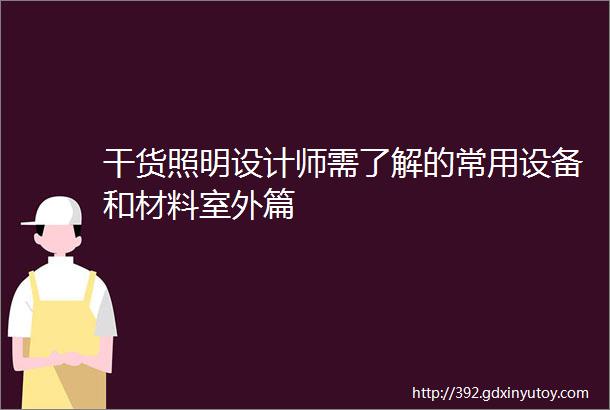 干货照明设计师需了解的常用设备和材料室外篇

http://392.gdxinyutoy.com